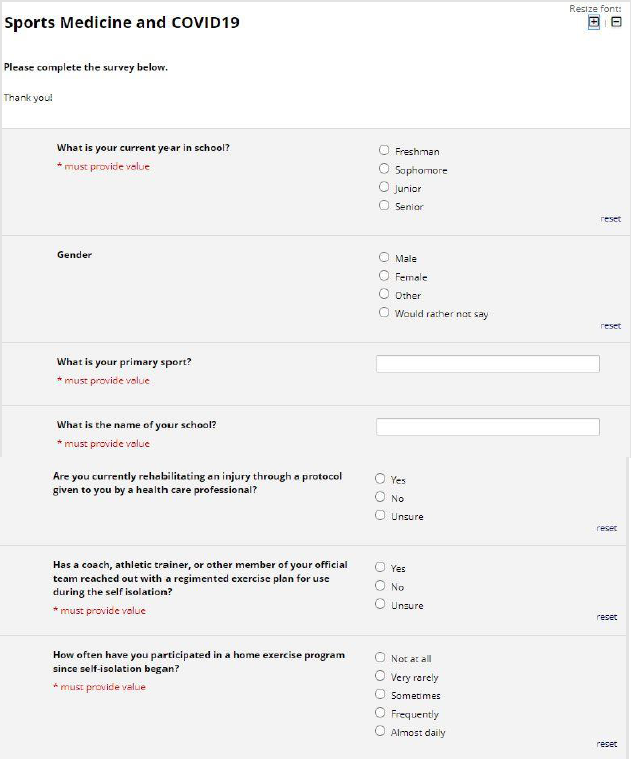 Resize font:

Sports Medicine and COVID19

Please complete the survey below.

Thank you!

What is your current year in school?
* must provide value

Freshman
Sophomore
Junior
Senior
reset

Gender

Male
Female
Other
Would rather not say
reset

What is your primary sport?
* must provide value

What is the name of your school?
* must provide value

Are you currently rehabilitating an injury through a protocol given to you by a health care professional?

Yes
No
Unsure
reset

Has a coach, athletic trainer, or other member of your official team reached out with a regimented exercise plan for use during the self isolation?
* must provide value

Yes
No
Unsure
reset

How often have you participated in a home exercise program since self-isolation began?
* must provide value

Not at all
Very rarely
Sometimes
Frequently
Almost daily
reset